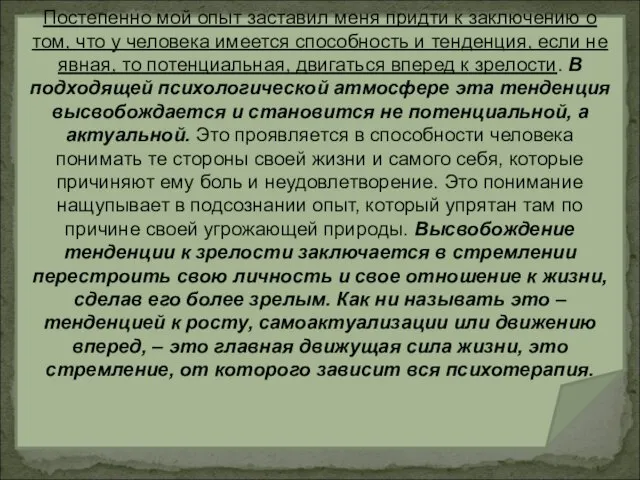 Постепенно мой опыт заставил меня придти к заключению о том, что у человека имеется способность и тенденция, если не явная, то потенциальная, двигаться вперед к зрелости. В подходящей психологической атмосфере эта тенденция высвобождается и становится не потенциальной, а актуальной. Это проявляется в способности человека понимать те стороны своей жизни и самого себя, которые причиняют ему боль и неудовлетворение. Это понимание нащупывает в подсознании опыт, который упрятан там по причине своей угрожающей природы. Высвобождение тенденции к зрелости заключается в стремлении перестроить свою личность и свое отношение к жизни, сделав его более зрелым. Как ни называть это – тенденцией к росту, самоактуализации или движению вперед, – это главная движущая сила жизни, это стремление, от которого зависит вся психотерапия.